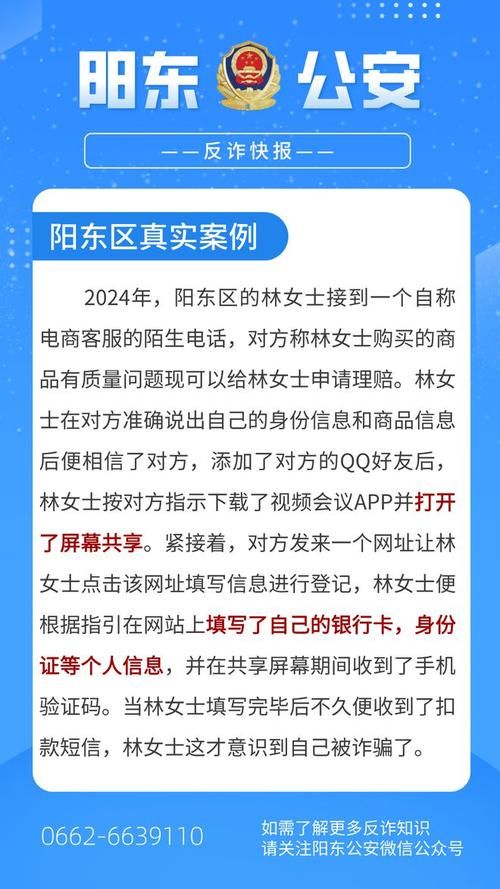 阳东 公安

——反诈快报——

阳东区真实案例

2024年，阳东区的林女士接到一个自称电商客服的陌生电话，对方称林女士购买的商品有质量问题现可以给林女士申请理赔。林女士在对方准确说出自己的身份信息和商品信息后便相信了对方，添加了对方的QQ好友后，林女士按对方指示下载了视频会议APP并打开了屏幕共享。紧接着，对方发来一个网址让林女士点击该网址填写信息进行登记，林女士便根据指引在网站上填写了自己的银行卡，身份证等个人信息，并在共享屏幕期间收到了手机验证码。当林女士填写完毕后不久便收到了扣款短信，林女士这才意识到自己被诈骗了。

0662-6639110

如需了解更多反诈知识
请关注阳东公安微信公众号